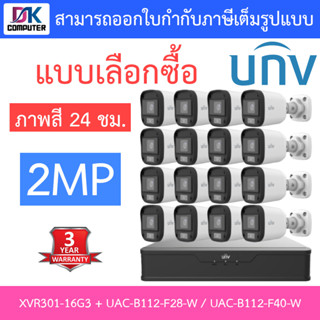 DK COMPUTER

สามารถออกใบกำกับภาษีเต็มรูปแบบ

แบบเลือกซื้อ

UNV

ภาพสี 24 ชม.

2MP

3 YEAR WARRANTY

XVR301-16G3 + UAC-B112-F28-W / UAC-B112-F40-W